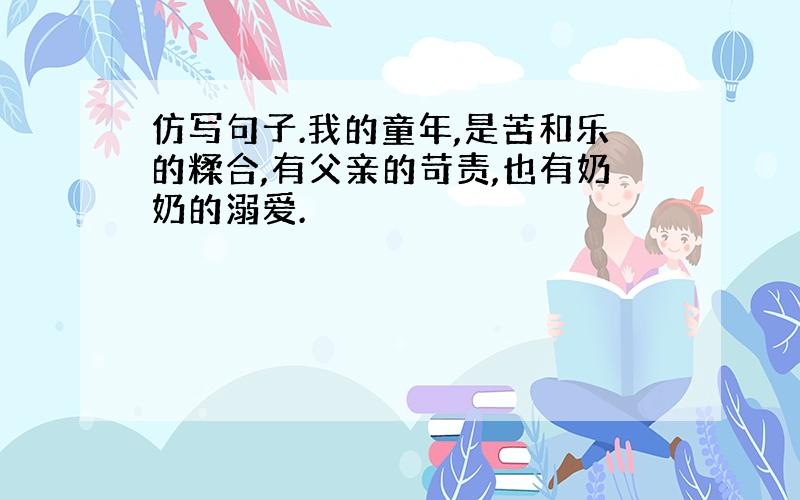 仿写句子.我的童年,是苦和乐的糅合,有父亲的苛责,也有奶奶的溺爱.